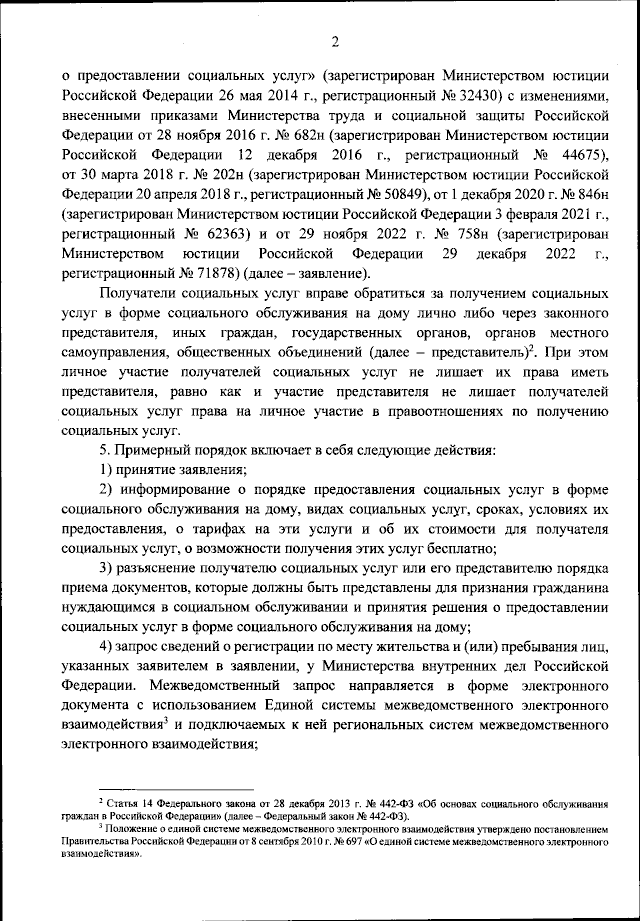 2

о предоставлении социальных услуг» (зарегистрирован Министерством юстиции Российской Федерации 26 мая 2014 г., регистрационный № 32430) с изменениями, внесенными приказами Министерства труда и социальной защиты Российской Федерации от 28 ноября 2016 г. № 682н (зарегистрирован Министерством юстиции Российской Федерации 12 декабря 2016 г., регистрационный № 44675), от 30 марта 2018 г. № 202н (зарегистрирован Министерством юстиции Российской Федерации 20 апреля 2018 г., регистрационный № 50849), от 1 декабря 2020 г. № 846н (зарегистрирован Министерством юстиции Российской Федерации 3 февраля 2021 г., регистрационный № 62363) и от 29 ноября 2022 г. № 758н (зарегистрирован Министерством юстиции Российской Федерации 29 декабря 2022 г., регистрационный № 71878) (далее – заявление).

Получатели социальных услуг вправе обратиться за получением социальных услуг в форме социального обслуживания на дому лично либо через законного представителя, иных граждан, государственных органов, органов местного самоуправления, общественных объединений (далее – представитель)$^2$. При этом личное участие получателей социальных услуг не лишает их права иметь представителя, равно как и участие представителя не лишает получателей социальных услуг права на личное участие в правоотношениях по получению социальных услуг.

5. Примерный порядок включает в себя следующие действия:

1) принятие заявления;

2) информирование о порядке предоставления социальных услуг в форме социального обслуживания на дому, видах социальных услуг, сроках, условиях их предоставления, о тарифах на эти услуги и об их стоимости для получателя социальных услуг, о возможности получения этих услуг бесплатно;

3) разъяснение получателю социальных услуг или его представителю порядка приема документов, которые должны быть представлены для признания гражданина нуждающимся в социальном обслуживании и принятия решения о предоставлении социальных услуг в форме социального обслуживания на дому;

4) запрос сведений о регистрации по месту жительства и (или) пребывания лиц, указанных заявителем в заявлении, у Министерства внутренних дел Российской Федерации. Межведомственный запрос направляется в форме электронного документа с использованием Единой системы межведомственного электронного взаимодействия$^3$ и подключаемых к ней региональных систем межведомственного электронного взаимодействия;

$^2$ Статья 14 Федерального закона от 28 декабря 2013 г. № 442-ФЗ «Об основах социального обслуживания граждан в Российской Федерации» (далее – Федеральный закон № 442-ФЗ).

$^3$ Положение о единой системе межведомственного электронного взаимодействия утверждено постановлением Правительства Российской Федерации от 8 сентября 2010 г. № 697 «О единой системе межведомственного электронного взаимодействия».